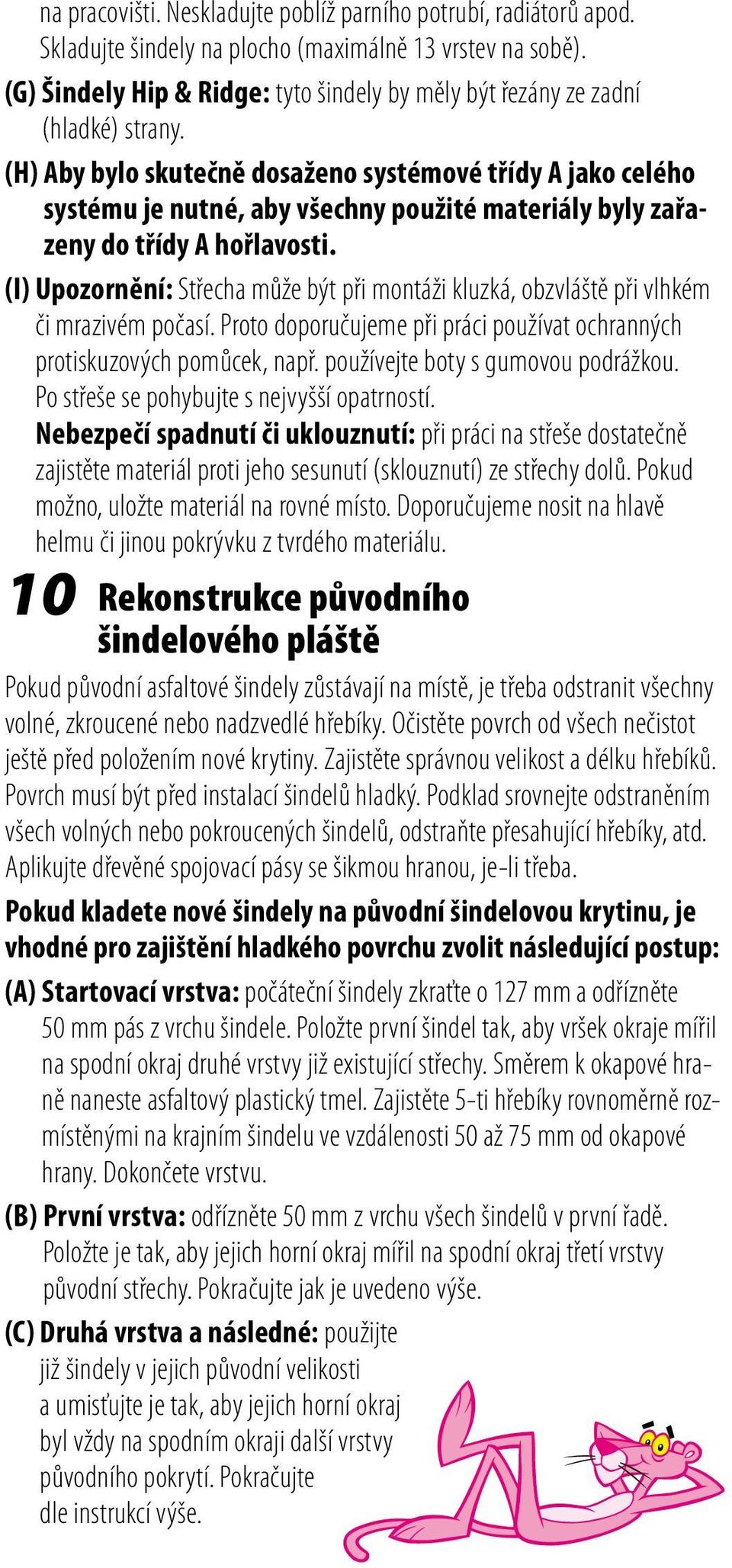 na pracovišti. Neskladujte poblíž parního potrubí, radiátorů apod. Skladujte šindely na plocho (maximálně 13 vrstev na sobě).

(G) Šindely Hip & Ridge: tyto šindely by měly být řezány ze zadní (hladké) strany.

(H) Aby bylo skutečně dosaženo systémové třídy A jako celého systému je nutné, aby všechny použité materiály byly zařazeny do třídy A hořlavosti.

(I) Upozornění: Střecha může být při montáži kluzká, obzvláště při vlhkém či mrazivém počasí. Proto doporučujeme při práci používat ochranných protiskuzových pomůcek, např. používejte boty s gumovou podrážkou. Po střeše se pohybujte s nejvyšší opatrností.
Nebezpečí spadnutí či uklouznutí: při práci na střeše dostatečně zajistěte materiál proti jeho sesunutí (sklouznutí) ze střechy dolů. Pokud možno, uložte materiál na rovné místo. Doporučujeme nosit na hlavě helmu či jinou pokrývku z tvrdého materiálu.

10 Rekonstrukce původního šindelového pláště

Pokud původní asfaltové šindely zůstávají na místě, je třeba odstranit všechny volné, zkroucené nebo nadzvedlé hřebíky. Očistěte povrch od všech nečistot ještě před položením nové krytiny. Zajistěte správnou velikost a délku hřebíků. Povrch musí být před instalací šindelů hladký. Podklad srovnejte odstraněním všech volných nebo pokroucených šindelů, odstraňte přesahující hřebíky, atd. Aplikujte dřevěné spojovací pásy se šikmou hranou, je-li třeba.

Pokud kladete nové šindely na původní šindelovou krytinu, je vhodné pro zajištění hladkého povrchu zvolit následující postup:

(A) Startovací vrstva: počáteční šindely zkraťte o 127 mm a odřízněte 50 mm pás z vrchu šindele. Položte první šindel tak, aby vršek okraje mířil na spodní okraj druhé vrstvy již existující střechy. Směrem k okapové hraně naneste asfaltový plastický tmel. Zajistěte 5-ti hřebíky rovnoměrně rozmístěnými na krajním šindelu ve vzdálenosti 50 až 75 mm od okapové hrany. Dokončete vrstvu.

(B) První vrstva: odřízněte 50 mm z vrchu všech šindelů v první řadě. Položte je tak, aby jejich horní okraj mířil na spodní okraj třetí vrstvy původní střechy. Pokračujte jak je uvedeno výše.

(C) Druhá vrstva a následné: použijte již šindely v jejich původní velikosti a umisťujte je tak, aby jejich horní okraj byl vždy na spodním okraji další vrstvy původního pokrytí. Pokračujte dle instrukcí výše.